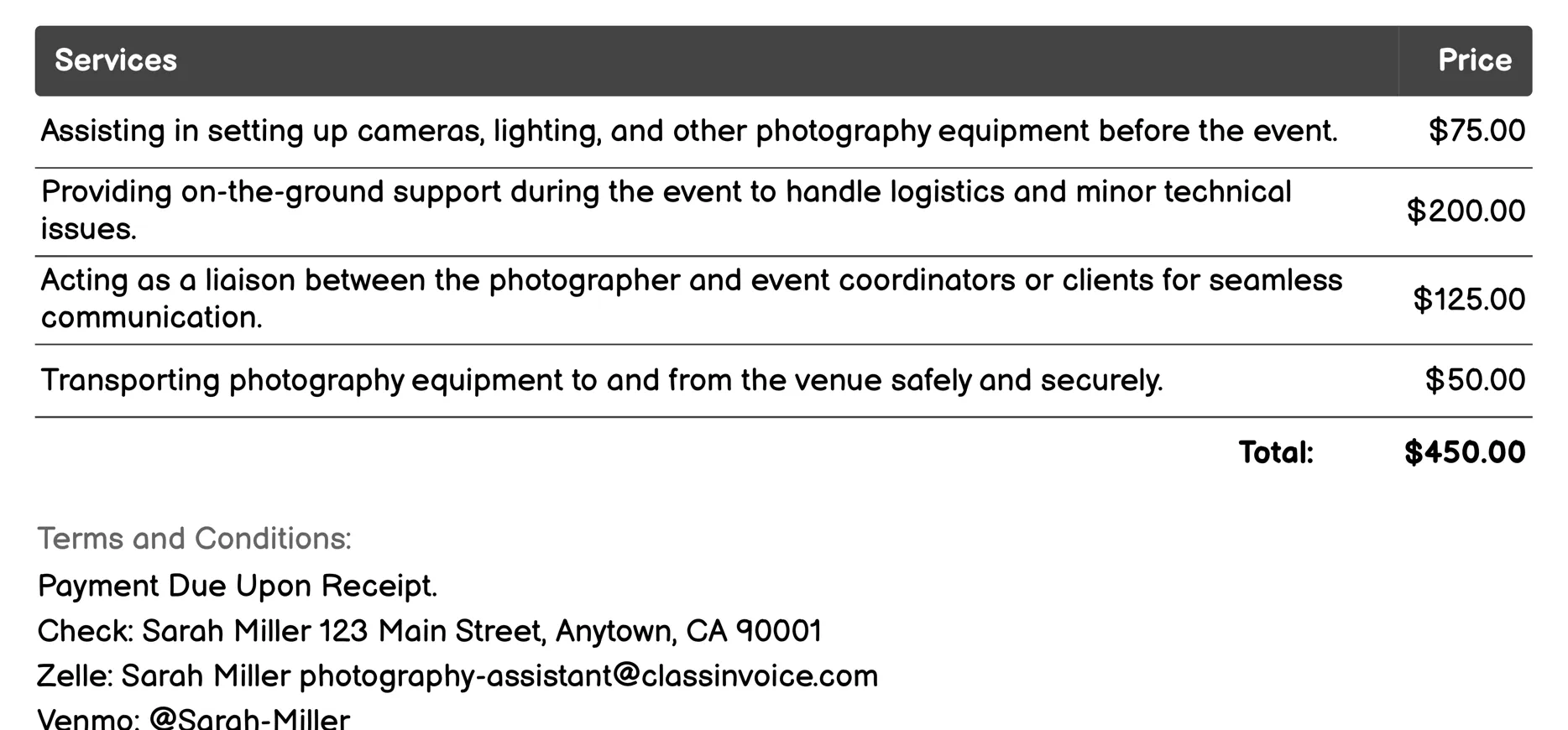 | Services | Price |
|---|---|
| Assisting in setting up cameras, lighting, and other photography equipment before the event. | \$75.00 |
| Providing on-the-ground support during the event to handle logistics and minor technical issues. | \$200.00 |
| Acting as a liaison between the photographer and event coordinators or clients for seamless communication. | \$125.00 |
| Transporting photography equipment to and from the venue safely and securely. | \$50.00 |
| Total: | \$450.00 |

Terms and Conditions:

Payment Due Upon Receipt.

Check: Sarah Miller 123 Main Street, Anytown, CA 90001

Zelle: Sarah Miller photography-assistant@classinvoice.com

Venmo: @Sarah-Miller